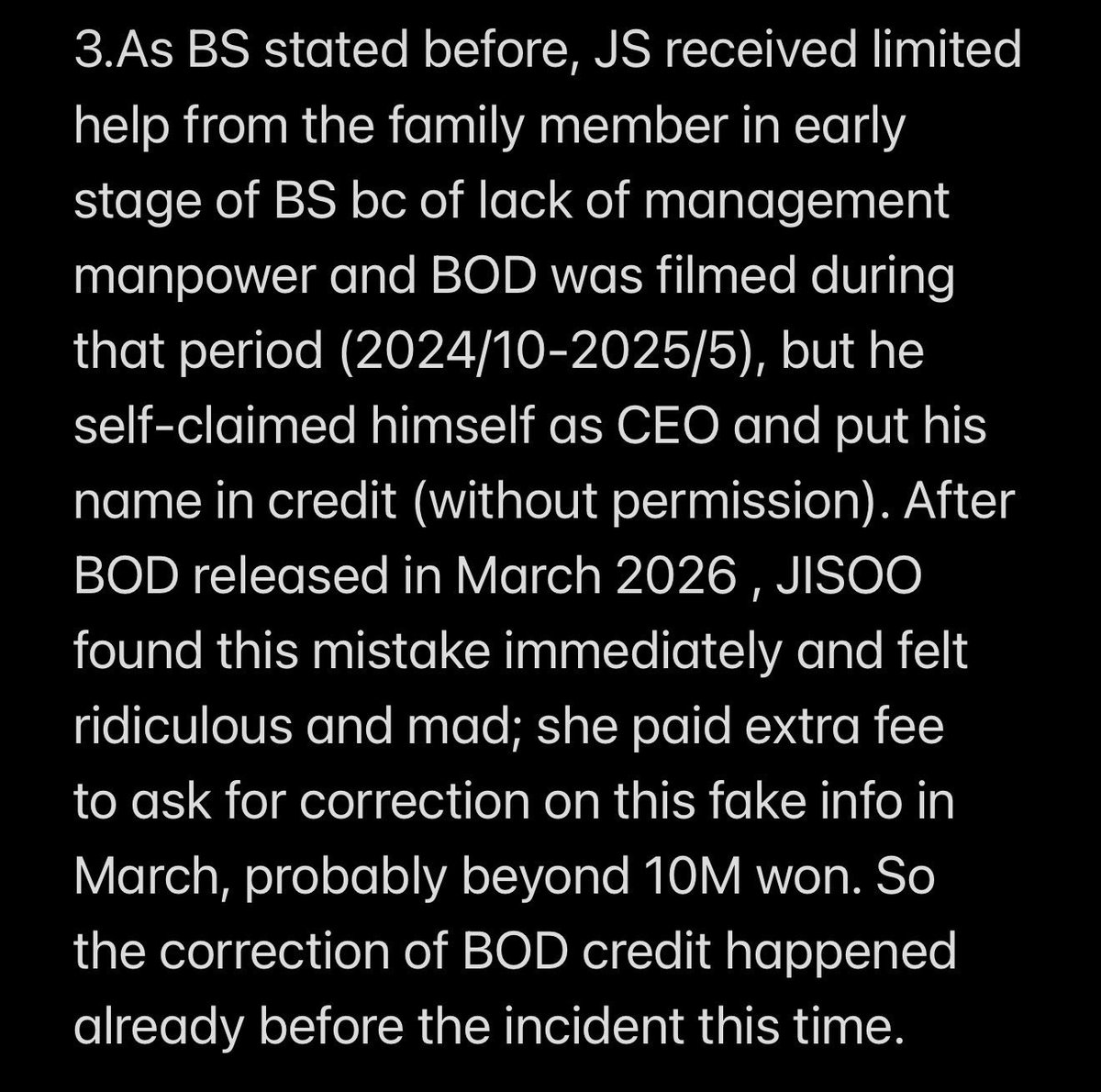 3.As BS stated before, JS received limited help from the family member in early stage of BS bc of lack of management manpower and BOD was filmed during that period (2024/10-2025/5), but he self-claimed himself as CEO and put his name in credit (without permission). After BOD released in March 2026 , JISOO found this mistake immediately and felt ridiculous and mad; she paid extra fee to ask for correction on this fake info in March, probably beyond 10M won. So the correction of BOD credit happened already before the incident this time.